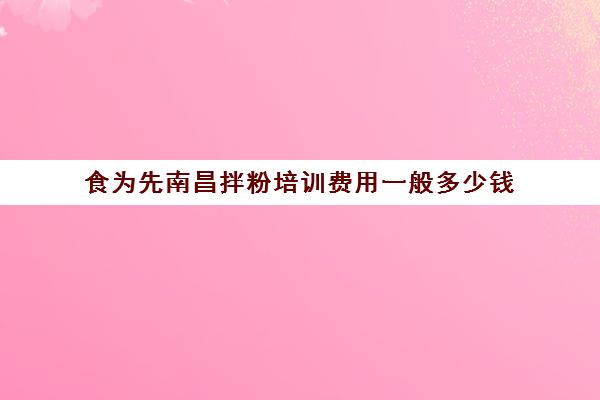 食为先南昌拌粉培训费用一般多少钱